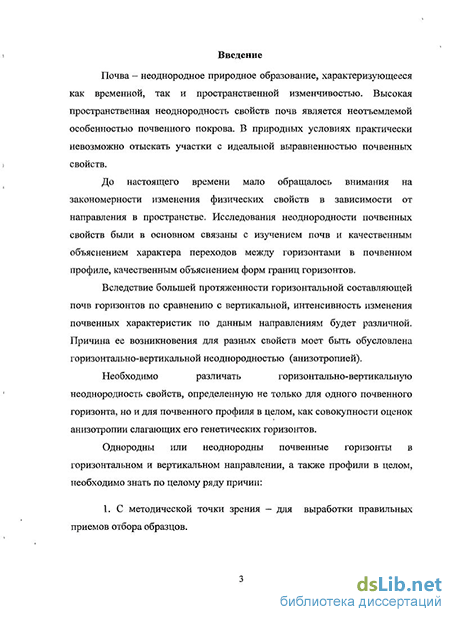 Введение

Почва – неоднородное природное образование, характеризующееся как временной, так и пространственной изменчивостью. Высокая пространственная неоднородность свойств почв является неотъемлемой особенностью почвенного покрова. В природных условиях практически невозможно отыскать участки с идеальной выравненностью почвенных свойств.

До настоящего времени мало обращалось внимания на закономерности изменения физических свойств в зависимости от направления в пространстве. Исследования неоднородности почвенных свойств были в основном связаны с изучением почв и качественным объяснением характера переходов между горизонтами в почвенном профиле, качественным объяснением форм границ горизонтов.

Вследствие большей протяженности горизонтальной составляющей почв горизонтов по сравнению с вертикальной, интенсивность изменения почвенных характеристик по данным направлениям будет различной. Причина ее возникновения для разных свойств моет быть обусловлена горизонтально-вертикальной неоднородностью (анизотропией).

Необходимо различать горизонтально-вертикальную неоднородность свойств, определенную не только для одного почвенного горизонта, но и для почвенного профиля в целом, как совокупности оценок анизотропии слагающих его генетических горизонтов.

Однородны или неоднородны почвенные горизонты в горизонтальном и вертикальном направлении, а также профили в целом, необходимо знать по целому ряду причин:

1. С методической точки зрения – для выработки правильных приемов отбора образцов.

3

dsLib.net
библиотека диссертаций